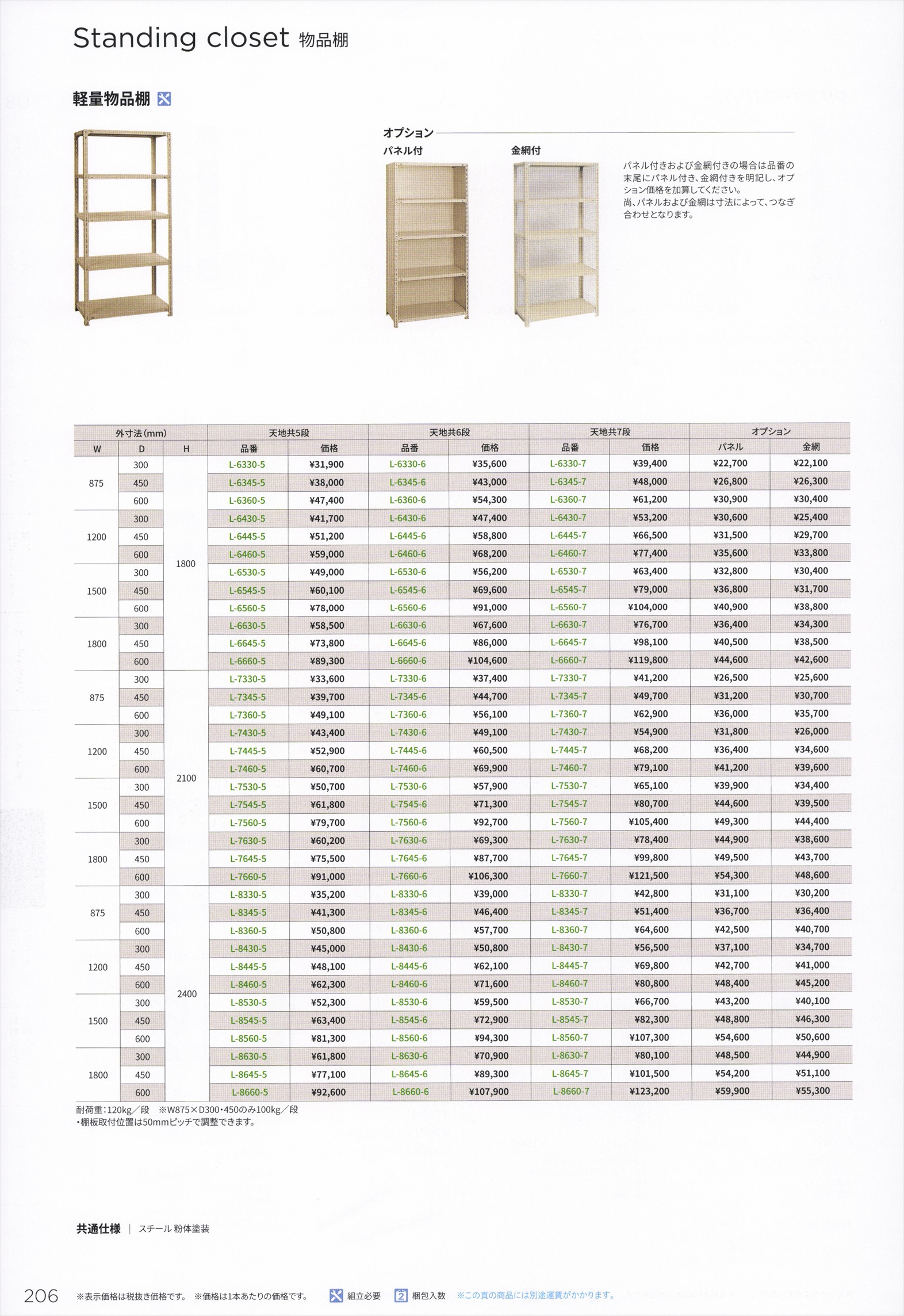 Standing closet 物品棚

軽量物品棚

オプション

パネル付

金網付

パネル付きおよび金網付きの場合は品番の末尾にパネル付き、金網付きを明記し、オプション価格を加算してください。
尚、パネルおよび金網は寸法によって、つなぎ合わせとなります。

| 外寸法(mm) | | | 天地共5段 | | 天地共6段 | | 天地共7段 | | オプション | |
|---|---|---|---|---|---|---|---|---|---|---|
| W | D | H | 品番 | 価格 | 品番 | 価格 | 品番 | 価格 | パネル | 金網 |
| 875 | 300 | 1800 | L-6330-5 | ¥31,900 | L-6330-6 | ¥35,600 | L-6330-7 | ¥39,400 | ¥22,700 | ¥22,100 |
| | 450 | | L-6345-5 | ¥38,000 | L-6345-6 | ¥43,000 | L-6345-7 | ¥48,000 | ¥26,800 | ¥26,300 |
| | 600 | | L-6360-5 | ¥47,400 | L-6360-6 | ¥54,300 | L-6360-7 | ¥61,200 | ¥30,900 | ¥30,400 |
| 1200 | 300 | | L-6430-5 | ¥41,700 | L-6430-6 | ¥47,400 | L-6430-7 | ¥53,200 | ¥30,600 | ¥25,400 |
| | 450 | | L-6445-5 | ¥51,200 | L-6445-6 | ¥58,800 | L-6445-7 | ¥66,500 | ¥31,500 | ¥29,700 |
| | 600 | | L-6460-5 | ¥59,000 | L-6460-6 | ¥68,200 | L-6460-7 | ¥77,400 | ¥35,600 | ¥33,800 |
| 1500 | 300 | | L-6530-5 | ¥49,000 | L-6530-6 | ¥56,200 | L-6530-7 | ¥63,400 | ¥32,800 | ¥30,400 |
| | 450 | | L-6545-5 | ¥60,100 | L-6545-6 | ¥69,600 | L-6545-7 | ¥79,000 | ¥36,800 | ¥31,700 |
| | 600 | | L-6560-5 | ¥78,000 | L-6560-6 | ¥91,000 | L-6560-7 | ¥104,000 | ¥40,900 | ¥38,800 |
| 1800 | 300 | | L-6630-5 | ¥58,500 | L-6630-6 | ¥67,600 | L-6630-7 | ¥76,700 | ¥36,400 | ¥34,300 |
| | 450 | | L-6645-5 | ¥73,800 | L-6645-6 | ¥86,000 | L-6645-7 | ¥98,100 | ¥40,500 | ¥38,500 |
| | 600 | | L-6660-5 | ¥89,300 | L-6660-6 | ¥104,600 | L-6660-7 | ¥119,800 | ¥44,600 | ¥42,600 |
| 875 | 300 | 2100 | L-7330-5 | ¥33,600 | L-7330-6 | ¥37,400 | L-7330-7 | ¥41,200 | ¥26,500 | ¥25,600 |
| | 450 | | L-7345-5 | ¥39,700 | L-7345-6 | ¥44,700 | L-7345-7 | ¥49,700 | ¥31,200 | ¥30,700 |
| | 600 | | L-7360-5 | ¥49,100 | L-7360-6 | ¥56,100 | L-7360-7 | ¥62,900 | ¥36,000 | ¥35,700 |
| 1200 | 300 | | L-7430-5 | ¥43,400 | L-7430-6 | ¥49,100 | L-7430-7 | ¥54,900 | ¥31,800 | ¥26,000 |
| | 450 | | L-7445-5 | ¥52,900 | L-7445-6 | ¥60,500 | L-7445-7 | ¥68,200 | ¥36,400 | ¥34,600 |
| | 600 | | L-7460-5 | ¥60,700 | L-7460-6 | ¥69,900 | L-7460-7 | ¥79,100 | ¥41,200 | ¥39,600 |
| 1500 | 300 | | L-7530-5 | ¥50,700 | L-7530-6 | ¥57,900 | L-7530-7 | ¥65,100 | ¥39,900 | ¥34,400 |
| | 450 | | L-7545-5 | ¥61,800 | L-7545-6 | ¥71,300 | L-7545-7 | ¥80,700 | ¥44,600 | ¥39,500 |
| | 600 | | L-7560-5 | ¥79,700 | L-7560-6 | ¥92,700 | L-7560-7 | ¥105,400 | ¥49,300 | ¥44,400 |
| 1800 | 300 | | L-7630-5 | ¥60,200 | L-7630-6 | ¥69,300 | L-7630-7 | ¥78,400 | ¥44,900 | ¥38,600 |
| | 450 | | L-7645-5 | ¥75,500 | L-7645-6 | ¥87,700 | L-7645-7 | ¥99,800 | ¥49,500 | ¥43,700 |
| | 600 | | L-7660-5 | ¥91,000 | L-7660-6 | ¥106,300 | L-7660-7 | ¥121,500 | ¥54,300 | ¥48,600 |
| 875 | 300 | 2400 | L-8330-5 | ¥35,200 | L-8330-6 | ¥39,000 | L-8330-7 | ¥42,800 | ¥31,100 | ¥30,200 |
| | 450 | | L-8345-5 | ¥41,300 | L-8345-6 | ¥46,400 | L-8345-7 | ¥51,400 | ¥36,700 | ¥36,400 |
| | 600 | | L-8360-5 | ¥50,800 | L-8360-6 | ¥57,700 | L-8360-7 | ¥64,600 | ¥42,500 | ¥40,700 |
| 1200 | 300 | | L-8430-5 | ¥45,000 | L-8430-6 | ¥50,800 | L-8430-7 | ¥56,500 | ¥37,100 | ¥34,700 |
| | 450 | | L-8445-5 | ¥48,100 | L-8445-6 | ¥62,100 | L-8445-7 | ¥69,800 | ¥42,700 | ¥41,000 |
| | 600 | | L-8460-5 | ¥62,300 | L-8460-6 | ¥71,600 | L-8460-7 | ¥80,800 | ¥48,400 | ¥45,200 |
| 1500 | 300 | | L-8530-5 | ¥52,300 | L-8530-6 | ¥59,500 | L-8530-7 | ¥66,700 | ¥43,200 | ¥40,100 |
| | 450 | | L-8545-5 | ¥63,400 | L-8545-6 | ¥72,900 | L-8545-7 | ¥82,300 | ¥48,800 | ¥46,300 |
| | 600 | | L-8560-5 | ¥81,300 | L-8560-6 | ¥94,300 | L-8560-7 | ¥107,300 | ¥54,600 | ¥50,600 |
| 1800 | 300 | | L-8630-5 | ¥61,800 | L-8630-6 | ¥70,900 | L-8630-7 | ¥80,100 | ¥48,500 | ¥44,900 |
| | 450 | | L-8645-5 | ¥77,100 | L-8645-6 | ¥89,300 | L-8645-7 | ¥101,500 | ¥54,200 | ¥51,100 |
| | 600 | | L-8660-5 | ¥92,600 | L-8660-6 | ¥107,900 | L-8660-7 | ¥123,200 | ¥59,900 | ¥55,300 |

耐荷重:120kg/段 ※W875×D300・450のみ100kg/段
・棚板取付位置は50mmピッチで調整できます。

共通仕様 | スチール 粉体塗装

206 ※表示価格は税抜き価格です。 ※価格は1本あたりの価格です。 組立必要 2 梱包入数 ※この頁の商品には別途運賃がかかります。